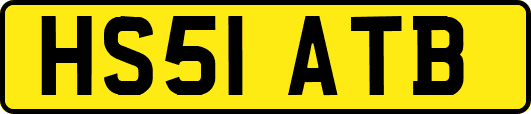 HS51 ATB